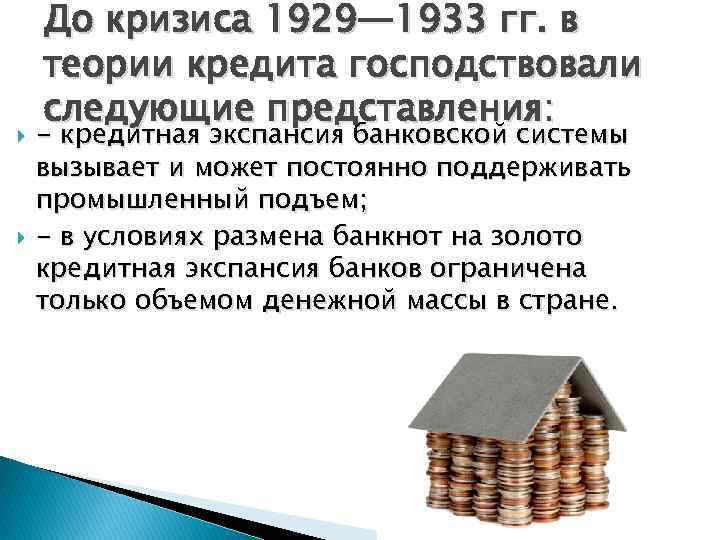 До кризиса 1929—1933 гг. в теории кредита господствовали следующие представления:

- кредитная экспансия банковской системы вызывает и может постоянно поддерживать промышленный подъем;

- в условиях размена банкнот на золото кредитная экспансия банков ограничена только объемом денежной массы в стране.